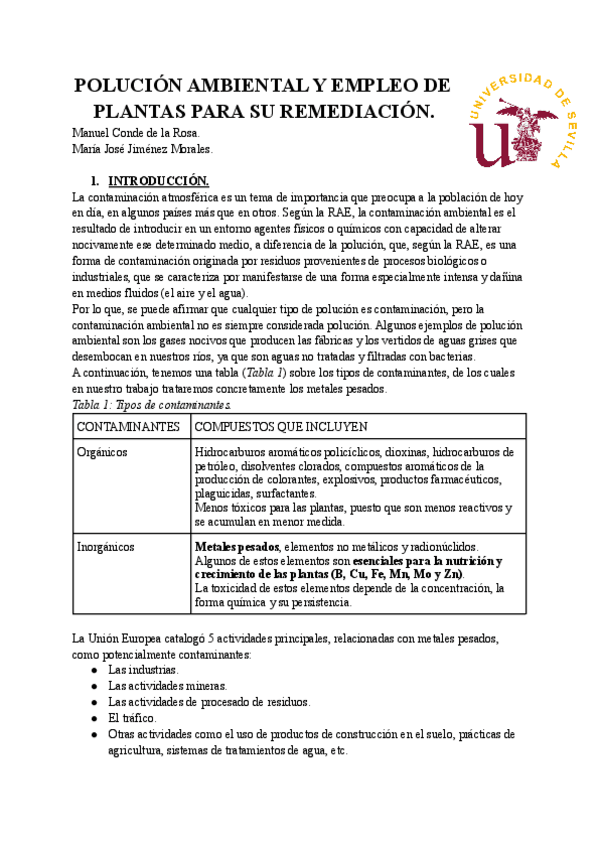 POLUCIÓN AMBIENTAL Y EMPLEO DE PLANTAS PARA SU REMEDIACIÓN.

UNIVERSIDAD DE SEVILLA

Manuel Conde de la Rosa.
María José Jiménez Morales.

1. INTRODUCCIÓN.

La contaminación atmosférica es un tema de importancia que preocupa a la población de hoy en día, en algunos países más que en otros. Según la RAE, la contaminación ambiental es el resultado de introducir en un entorno agentes físicos o químicos con capacidad de alterar nocivamente ese determinado medio, a diferencia de la polución, que, según la RAE, es una forma de contaminación originada por residuos provenientes de procesos biológicos o industriales, que se caracteriza por manifestarse de una forma especialmente intensa y dañina en medios fluidos (el aire y el agua).

Por lo que, se puede afirmar que cualquier tipo de polución es contaminación, pero la contaminación ambiental no es siempre considerada polución. Algunos ejemplos de polución ambiental son los gases nocivos que producen las fábricas y los vertidos de aguas grises que desembocan en nuestros ríos, ya que son aguas no tratadas y filtradas con bacterias.

A continuación, tenemos una tabla (Tabla 1) sobre los tipos de contaminantes, de los cuales en nuestro trabajo trataremos concretamente los metales pesados.

Tabla 1: Tipos de contaminantes.

| CONTAMINANTES | COMPUESTOS QUE INCLUYEN |
|---|---|
| Orgánicos | Hidrocarburos aromáticos policíclicos, dioxinas, hidrocarburos de petróleo, disolventes clorados, compuestos aromáticos de la producción de colorantes, explosivos, productos farmacéuticos, plaguicidas, surfactantes. Menos tóxicos para las plantas, puesto que son menos reactivos y se acumulan en menor medida. |
| Inorgánicos | Metales pesados, elementos no metálicos y radionúclidos. Algunos de estos elementos son esenciales para la nutrición y crecimiento de las plantas (B, Cu, Fe, Mn, Mo y Zn). La toxicidad de estos elementos depende de la concentración, la forma química y su persistencia. |

La Unión Europea catalogó 5 actividades principales, relacionadas con metales pesados, como potencialmente contaminantes:
● Las industrias.
● Las actividades mineras.
● Las actividades de procesado de residuos.
● El tráfico.
● Otras actividades como el uso de productos de construcción en el suelo, prácticas de agricultura, sistemas de tratamientos de agua, etc.